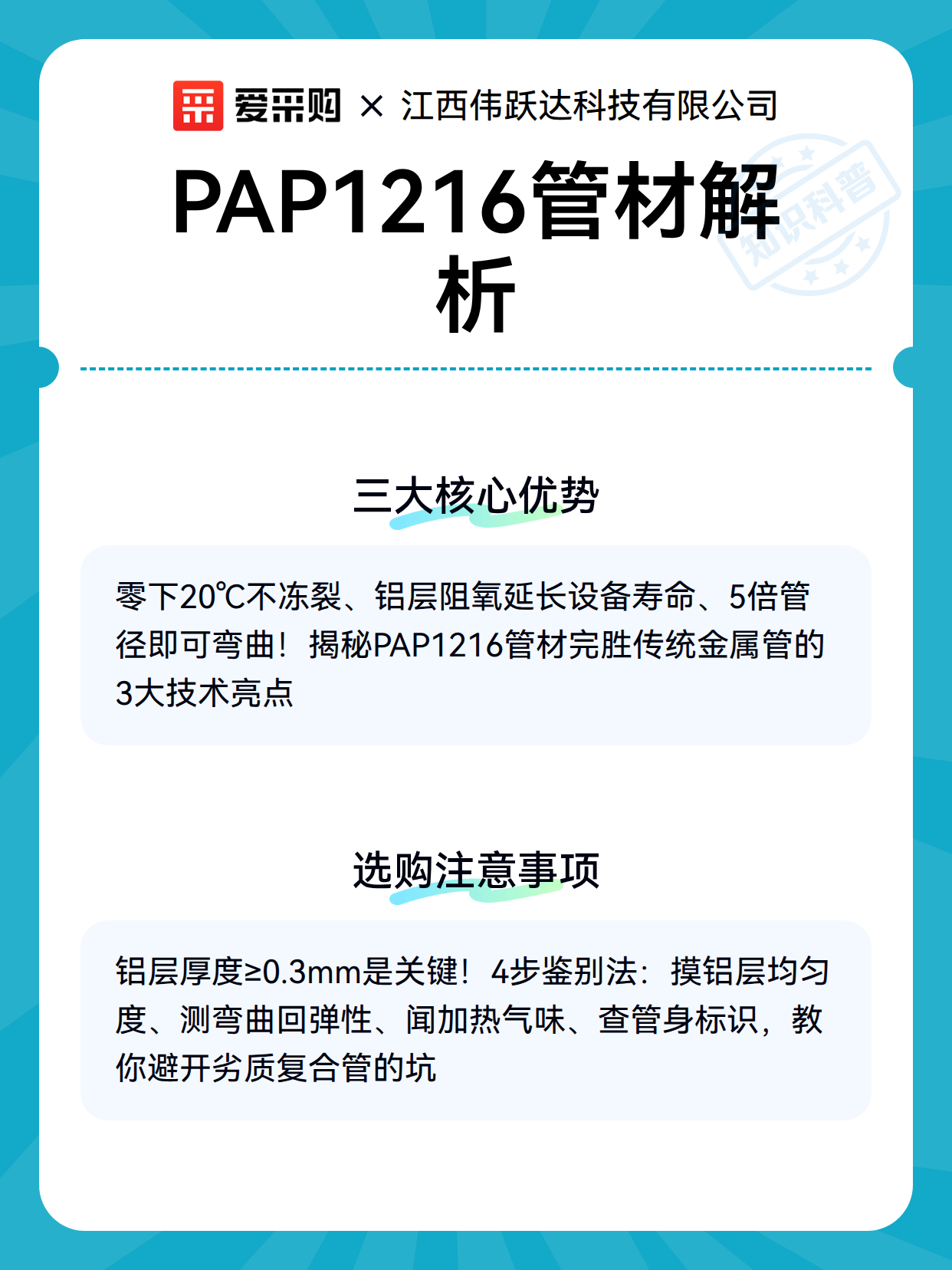 爱采购 × 江西伟跃达科技有限公司

PAP1216管材解析

知识科普

三大核心优势

零下20℃不冻裂、铝层阻氧延长设备寿命、5倍管径即可弯曲！揭秘PAP1216管材完胜传统金属管的3大技术亮点

选购注意事项

铝层厚度≥0.3mm是关键！4步鉴别法：摸铝层均匀度、测弯曲回弹性、闻加热气味、查管身标识，教你避开劣质复合管的坑